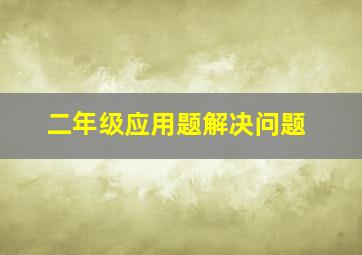 二年级应用题解决问题